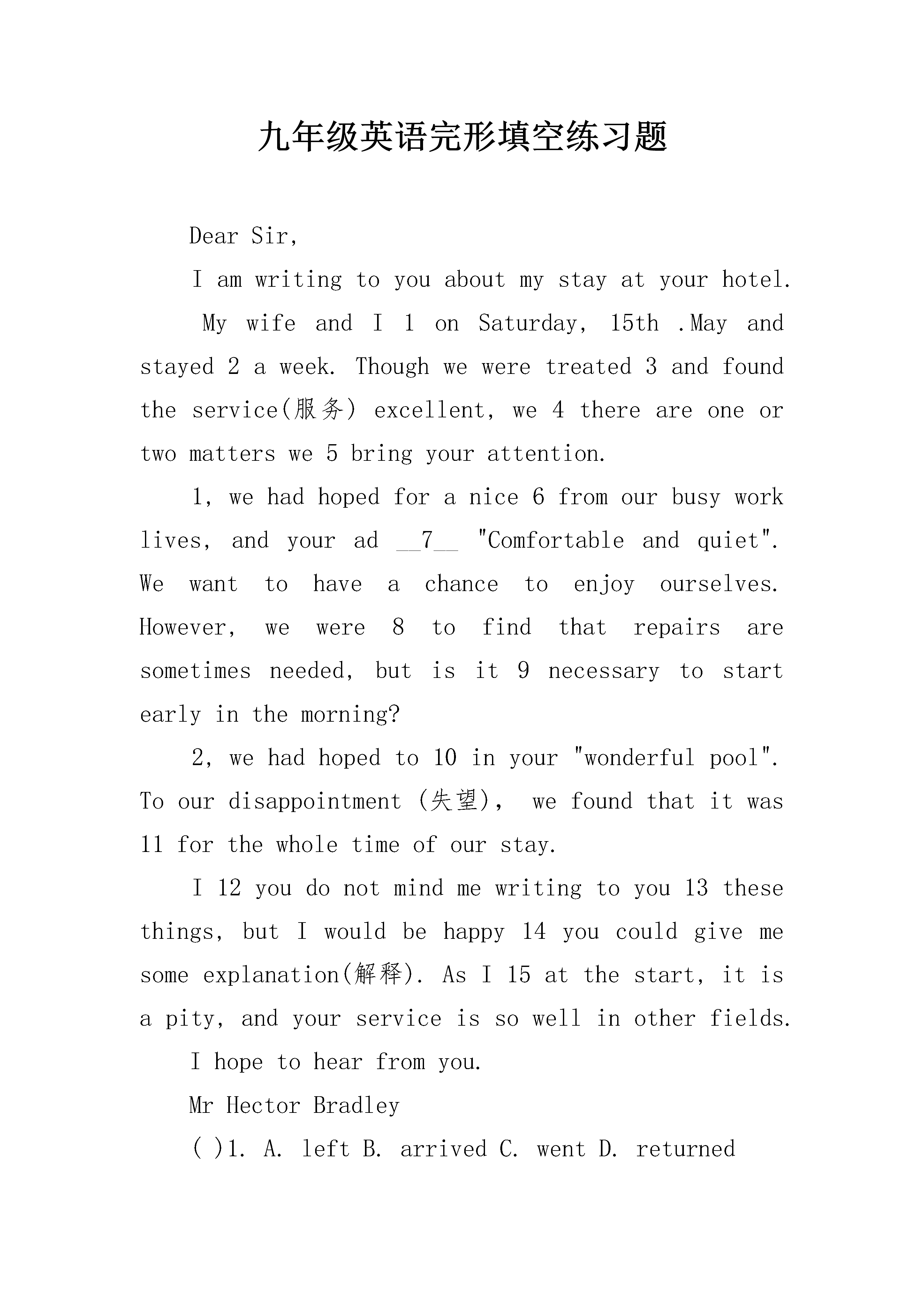 九年级英语完形填空练习题

Dear Sir,

I am writing to you about my stay at your hotel.

My wife and I 1 on Saturday, 15th .May and stayed 2 a week. Though we were treated 3 and found the service(服务) excellent, we 4 there are one or two matters we 5 bring your attention.

1, we had hoped for a nice 6 from our busy work lives, and your ad __7__ "Comfortable and quiet". We want to have a chance to enjoy ourselves. However, we were 8 to find that repairs are sometimes needed, but is it 9 necessary to start early in the morning?

2, we had hoped to 10 in your "wonderful pool". To our disappointment (失望), we found that it was 11 for the whole time of our stay.

I 12 you do not mind me writing to you 13 these things, but I would be happy 14 you could give me some explanation(解释). As I 15 at the start, it is a pity, and your service is so well in other fields.

I hope to hear from you.

Mr Hector Bradley

( )1. A. left B. arrived C. went D. returned